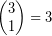 $\binom{3}{1} = 3$